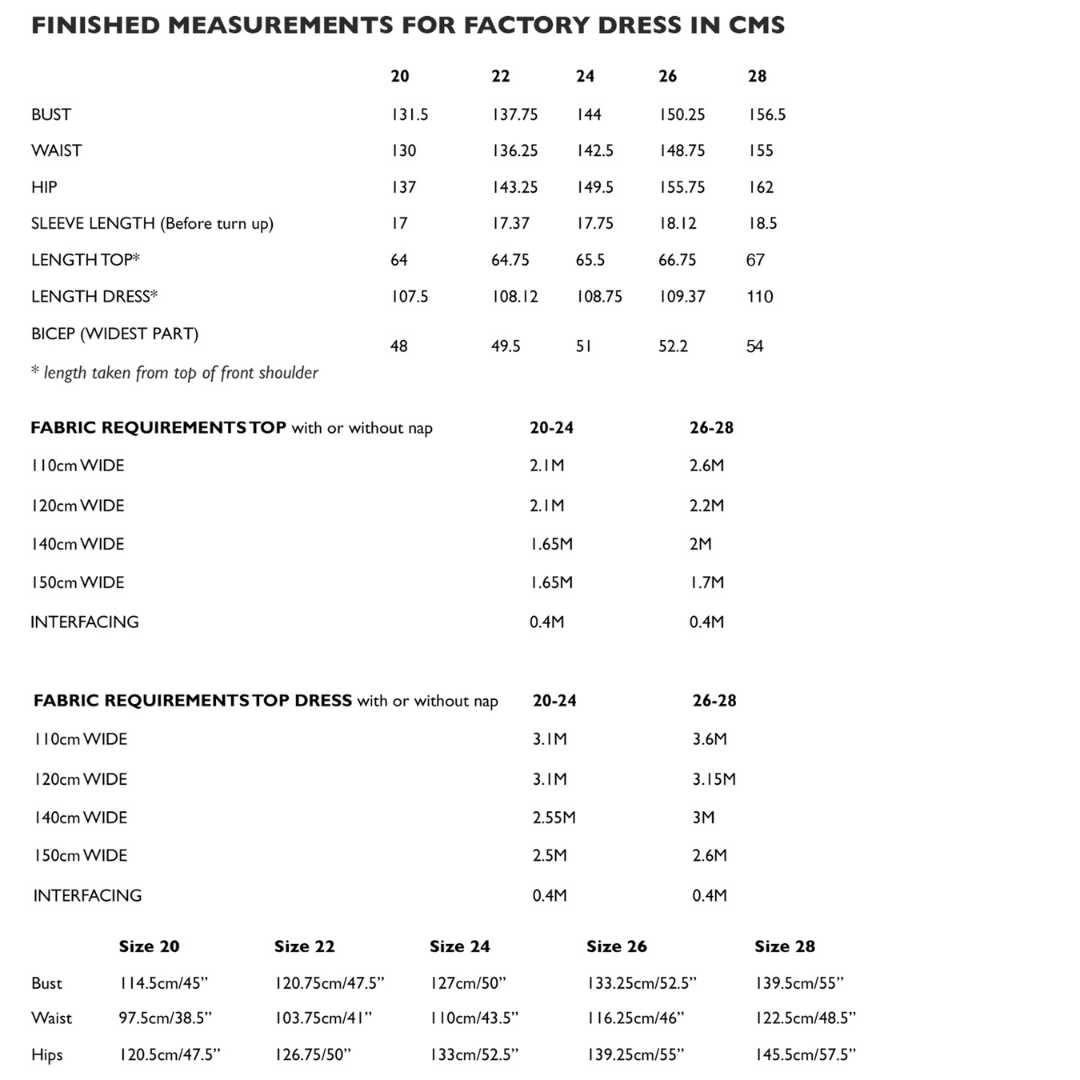 FINISHED MEASUREMENTS FOR FACTORY DRESS IN CMS

| | 20 | 22 | 24 | 26 | 28 |
|---|---|---|---|---|---|
| BUST | 131.5 | 137.75 | 144 | 150.25 | 156.5 |
| WAIST | 130 | 136.25 | 142.5 | 148.75 | 155 |
| HIP | 137 | 143.25 | 149.5 | 155.75 | 162 |
| SLEEVE LENGTH (Before turn up) | 17 | 17.37 | 17.75 | 18.12 | 18.5 |
| LENGTH TOP* | 64 | 64.75 | 65.5 | 66.75 | 67 |
| LENGTH DRESS* | 107.5 | 108.12 | 108.75 | 109.37 | 110 |
| BICEP (WIDEST PART) | 48 | 49.5 | 51 | 52.2 | 54 |

* length taken from top of front shoulder

| FABRIC REQUIREMENTS TOP with or without nap | 20-24 | 26-28 |
|---|---|---|
| 110cm WIDE | 2.1M | 2.6M |
| 120cm WIDE | 2.1M | 2.2M |
| 140cm WIDE | 1.65M | 2M |
| 150cm WIDE | 1.65M | 1.7M |
| INTERFACING | 0.4M | 0.4M |

| FABRIC REQUIREMENTS TOP DRESS with or without nap | 20-24 | 26-28 |
|---|---|---|
| 110cm WIDE | 3.1M | 3.6M |
| 120cm WIDE | 3.1M | 3.15M |
| 140cm WIDE | 2.55M | 3M |
| 150cm WIDE | 2.5M | 2.6M |
| INTERFACING | 0.4M | 0.4M |

| | Size 20 | Size 22 | Size 24 | Size 26 | Size 28 |
|---|---|---|---|---|---|
| Bust | 114.5cm/45” | 120.75cm/47.5” | 127cm/50” | 133.25cm/52.5” | 139.5cm/55” |
| Waist | 97.5cm/38.5” | 103.75cm/41” | 110cm/43.5” | 116.25cm/46” | 122.5cm/48.5” |
| Hips | 120.5cm/47.5” | 126.75/50” | 133cm/52.5” | 139.25cm/55” | 145.5cm/57.5” |